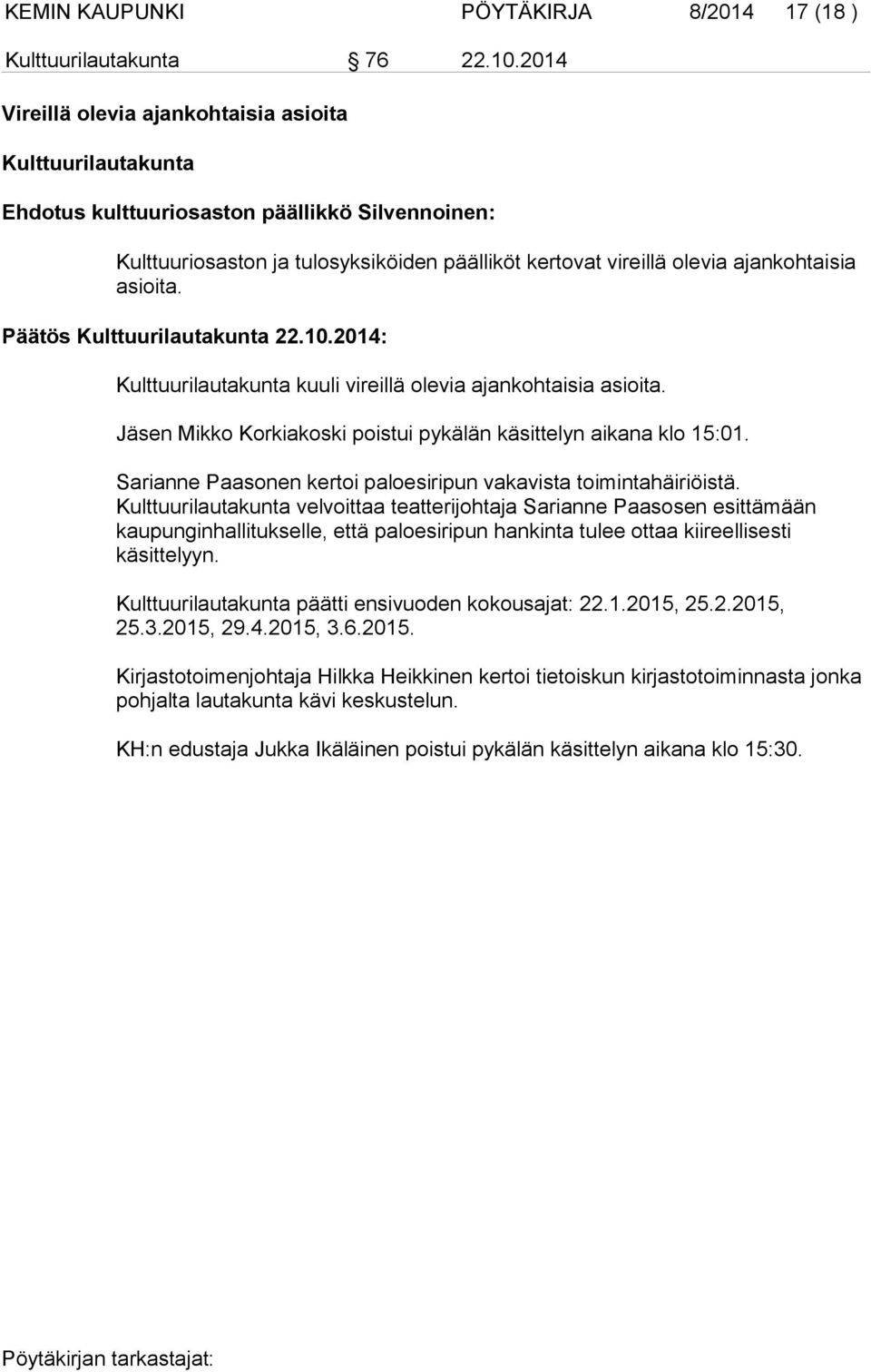 KEMIN KAUPUNKI PÖYTÄKIRJA 8/2014 17 (18 )

Kulttuurilautakunta § 76 22.10.2014

Vireillä olevia ajankohtaisia asioita

Kulttuurilautakunta

Ehdotus kulttuuriosaston päällikkö Silvennoinen:

Kulttuuriosaston ja tulosyksiköiden päälliköt kertovat vireillä olevia ajankohtaisia asioita.

Päätös Kulttuurilautakunta 22.10.2014:

Kulttuurilautakunta kuuli vireillä olevia ajankohtaisia asioita.

Jäsen Mikko Korkiakoski poistui pykälän käsittelyn aikana klo 15:01.

Sarianne Paasonen kertoi paloesiripun vakavista toimintahäiriöistä. Kulttuurilautakunta velvoittaa teatterijohtaja Sarianne Paasosen esittämään kaupunginhallitukselle, että paloesiripun hankinta tulee ottaa kiireellisesti käsittelyyn.

Kulttuurilautakunta päätti ensivuoden kokousajat: 22.1.2015, 25.2.2015, 25.3.2015, 29.4.2015, 3.6.2015.

Kirjastotoimenjohtaja Hilkka Heikkinen kertoi tietoiskun kirjastotoiminnasta jonka pohjalta lautakunta kävi keskustelun.

KH:n edustaja Jukka Ikäläinen poistui pykälän käsittelyn aikana klo 15:30.

Pöytäkirjan tarkastajat: